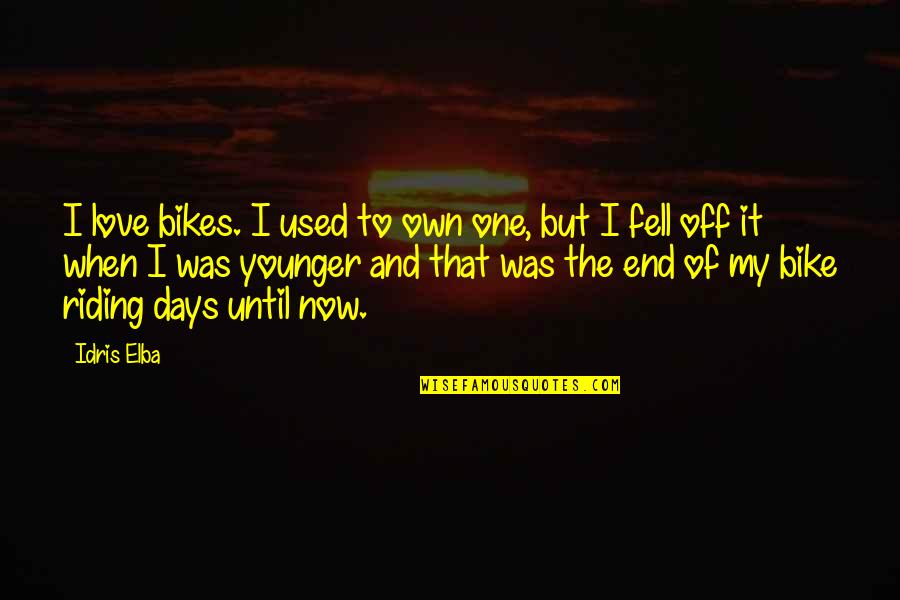 I love bikes. I used to own one, but I fell off it when I was younger and that was the end of my bike riding days until now.

Idris Elba

WISEFAMOUSQUOTES.COM